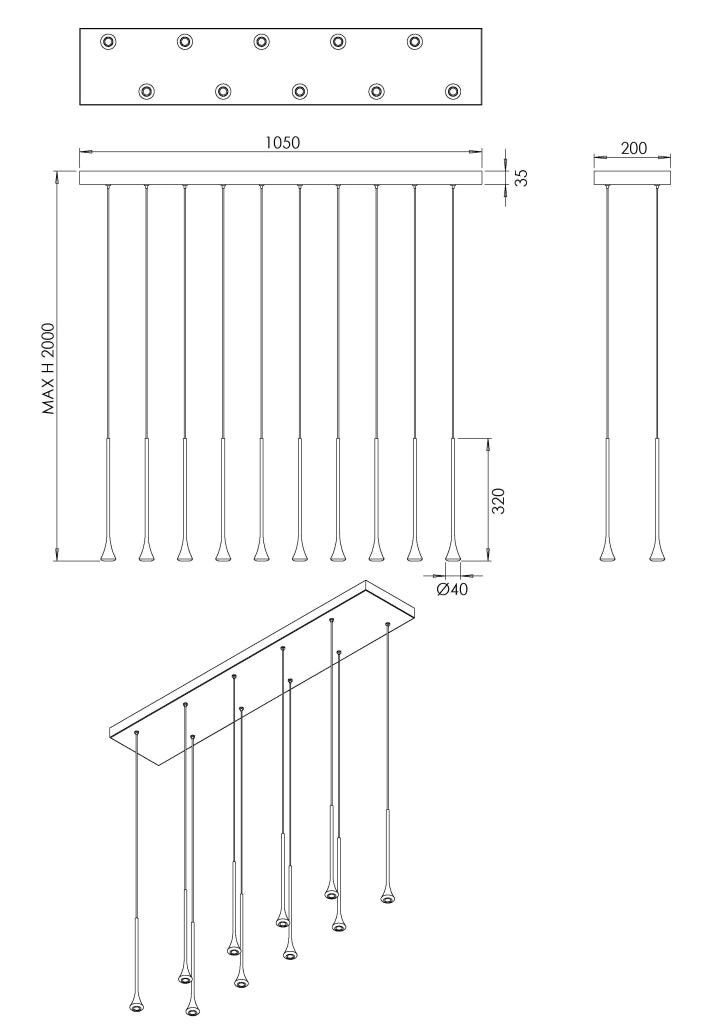 1050
35
200
MAX H 2000
320
Ø40